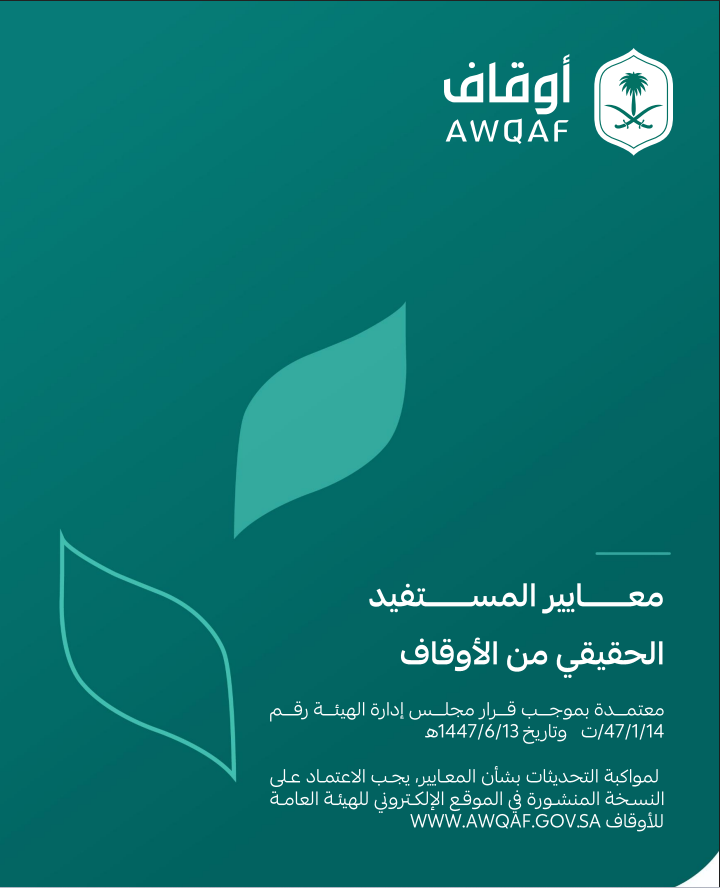 أوقاف
AWQAF

معايير المستفيد
الحقيقي من الأوقاف

معتمدة بموجب قرار مجلس إدارة الهيئة رقم 47/1/14/ت وتاريخ 1447/6/13هـ

لمواكبة التحديثات بشأن المعايير، يجب الاعتماد على النسخة المنشورة في الموقع الإلكتروني للهيئة العامة للأوقاف WWW.AWQAF.GOV.SA